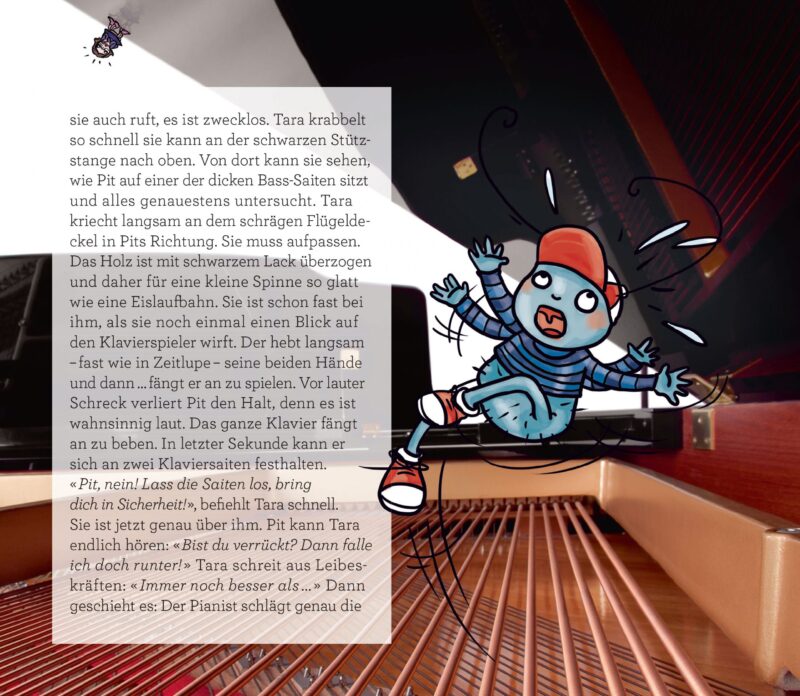 sie auch ruft, es ist zwecklos. Tara krabbelt so schnell sie kann an der schwarzen Stützstange nach oben. Von dort kann sie sehen, wie Pit auf einer der dicken Bass-Saiten sitzt und alles genauestens untersucht. Tara kriecht langsam an dem schrägen Flügeldeckel in Pits Richtung. Sie muss aufpassen. Das Holz ist mit schwarzem Lack überzogen und daher für eine kleine Spinne so glatt wie eine Eislaufbahn. Sie ist schon fast bei ihm, als sie noch einmal einen Blick auf den Klavierspieler wirft. Der hebt langsam – fast wie in Zeitlupe – seine beiden Hände und dann ... fängt er an zu spielen. Vor lauter Schreck verliert Pit den Halt, denn es ist wahnsinnig laut. Das ganze Klavier fängt an zu beben. In letzter Sekunde kann er sich an zwei Klaviersaiten festhalten.

«Pit, nein! Lass die Saiten los, bring dich in Sicherheit!», befiehlt Tara schnell. Sie ist jetzt genau über ihm. Pit kann Tara endlich hören: «Bist du verrückt? Dann falle ich doch runter!» Tara schreit aus Leibeskräften: «Immer noch besser als ...» Dann geschieht es: Der Pianist schlägt genau die